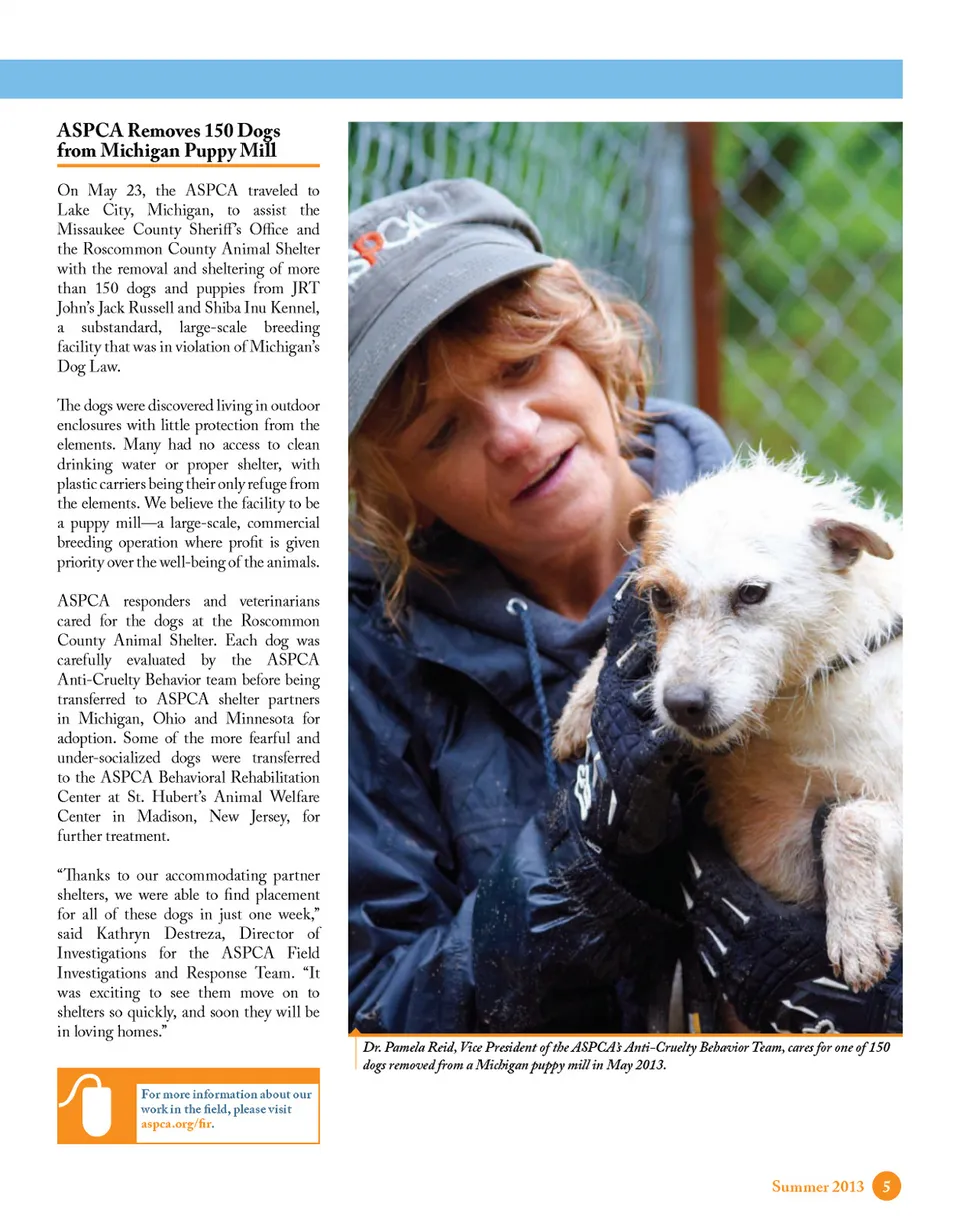 ASPCA Removes 150 Dogs from Michigan Puppy Mill

On May 23, the ASPCA traveled to Lake City, Michigan, to assist the Missaukee County Sheriff's Office and the Roscommon County Animal Shelter with the removal and sheltering of more than 150 dogs and puppies from JRT John's Jack Russell and Shiba Inu Kennel, a substandard, large-scale breeding facility that was in violation of Michigan's Dog Law.

The dogs were discovered living in outdoor enclosures with little protection from the elements. Many had no access to clean drinking water or proper shelter, with plastic carriers being their only refuge from the elements. We believe the facility to be a puppy mill—a large-scale, commercial breeding operation where profit is given priority over the well-being of the animals.

ASPCA responders and veterinarians cared for the dogs at the Roscommon County Animal Shelter. Each dog was carefully evaluated by the ASPCA Anti-Cruelty Behavior team before being transferred to ASPCA shelter partners in Michigan, Ohio and Minnesota for adoption. Some of the more fearful and under-socialized dogs were transferred to the ASPCA Behavioral Rehabilitation Center at St. Hubert's Animal Welfare Center in Madison, New Jersey, for further treatment.

"Thanks to our accommodating partner shelters, we were able to find placement for all of these dogs in just one week," said Kathryn Destreza, Director of Investigations for the ASPCA Field Investigations and Response Team. "It was exciting to see them move on to shelters so quickly, and soon they will be in loving homes."

For more information about our work in the field, please visit aspca.org/fir.

ASPCA

Dr. Pamela Reid, Vice President of the ASPCA's Anti-Cruelty Behavior Team, cares for one of 150 dogs removed from a Michigan puppy mill in May 2013.

Summer 2013 5